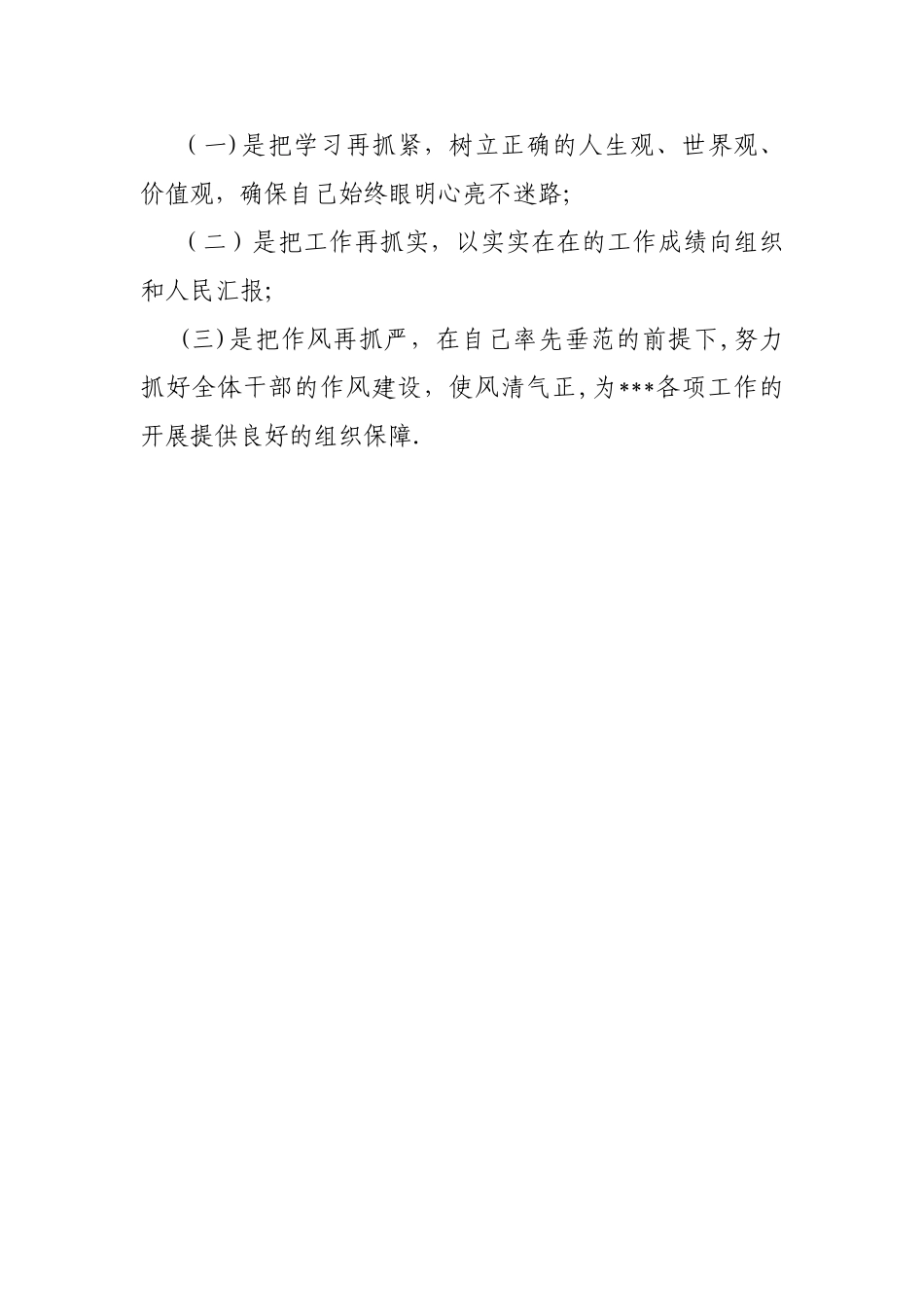 （一）是把学习再抓紧，树立正确的人生观、世界观、价值观，确保自己始终眼明心亮不迷路;

（二）是把工作再抓实，以实实在在的工作成绩向组织和人民汇报;

(三)是把作风再抓严，在自己率先垂范的前提下,努力抓好全体干部的作风建设，使风清气正,为***各项工作的开展提供良好的组织保障.